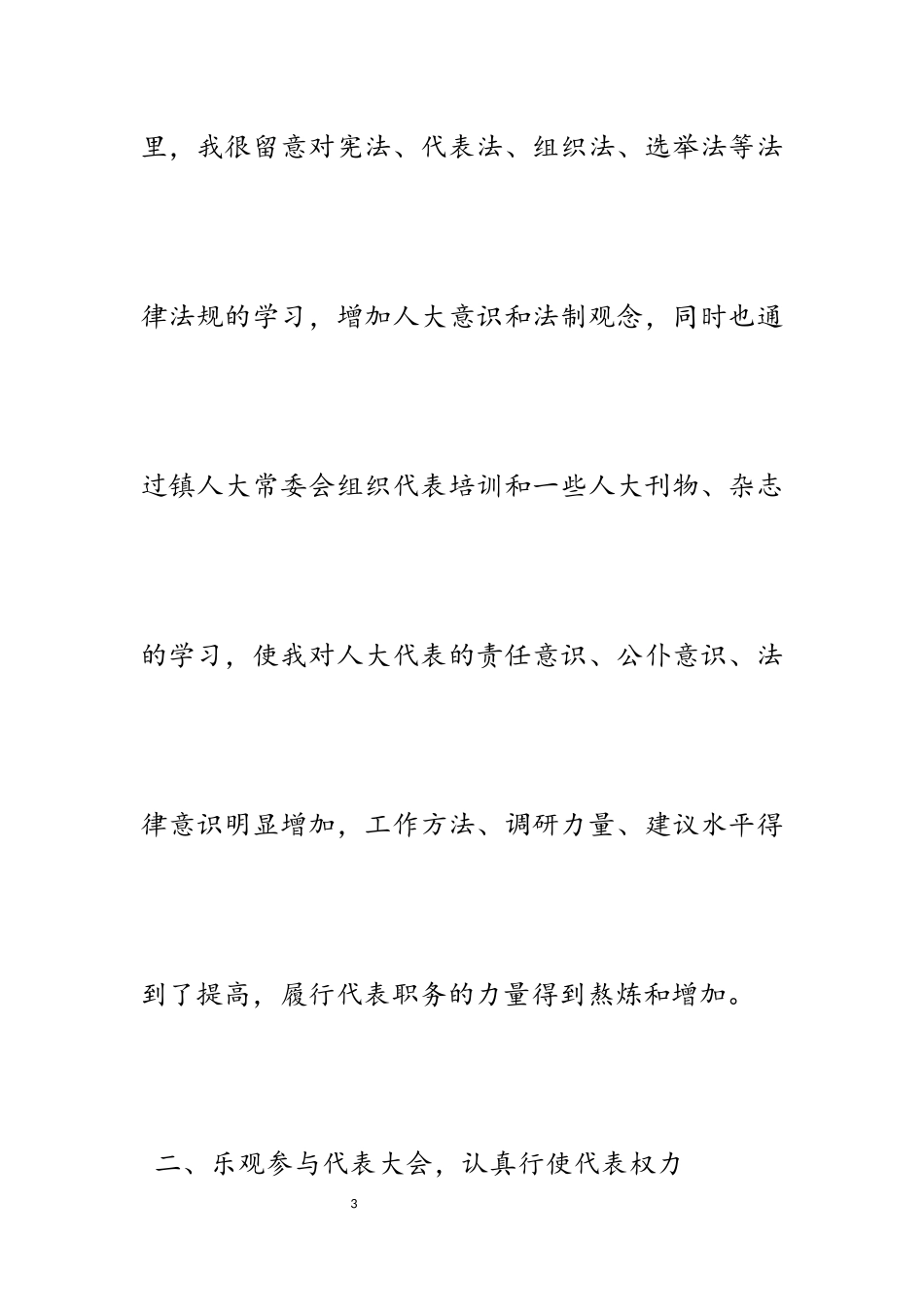 里，我很留意对宪法、代表法、组织法、选举法等法律法规的学习，增加人大意识和法制观念，同时也通过镇人大常委会组织代表培训和一些人大刊物、杂志的学习，使我对人大代表的责任意识、公仆意识、法律意识明显增加，工作方法、调研力量、建议水平得到了提高，履行代表职务的力量得到熬炼和增加。

二、乐观参与代表大会，认真行使代表权力

3